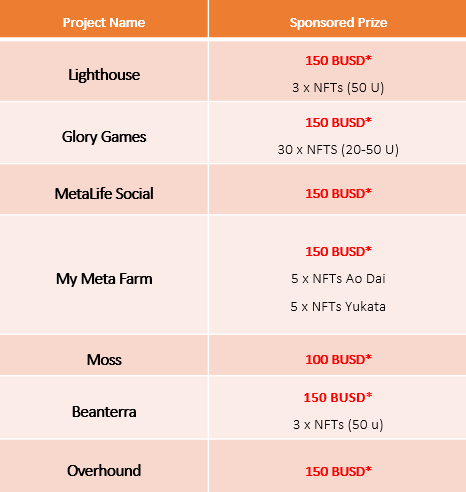 | Project Name | Sponsored Prize |
|---|---|
| Lighthouse | 150 BUSD* 3 x NFTs (50 U) |
| Glory Games | 150 BUSD* 30 x NFTS (20-50 U) |
| MetaLife Social | 150 BUSD* |
| My Meta Farm | 150 BUSD* 5 x NFTs Ao Dai 5 x NFTs Yukata |
| Moss | 100 BUSD* |
| Beanterra | 150 BUSD* 3 x NFTs (50 u) |
| Overhound | 150 BUSD* |